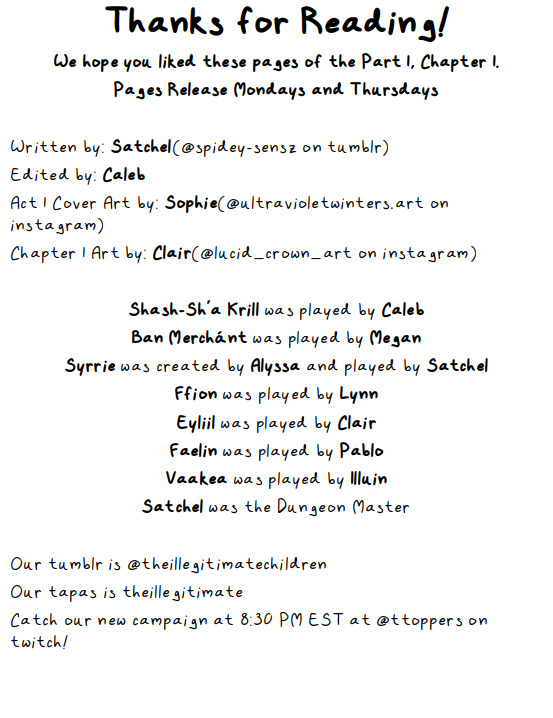 Thanks for Reading!

We hope you liked these pages of the Part 1, Chapter 1.

Pages Release Mondays and Thursdays

Written by: Satchel(@spidey-sensz on tumblr)

Edited by: Caleb

Act 1 Cover Art by: Sophie(@ultravioletwinters.art on instagram)

Chapter 1 Art by: Clair(@lucid_crown_art on instagram)

Shash-Sh'a Krill was played by Caleb

Ban Merchánt was played by Megan

Syrrie was created by Alyssa and played by Satchel

Ffion was played by Lynn

Eyliil was played by Clair

Faelin was played by Pablo

Vaakea was played by Illuin

Satchel was the Dungeon Master

Our tumblr is @theillegitimatechildren

Our tapas is theillegitimate

Catch our new campaign at 8:30 PM EST at @ttoppers on twitch!